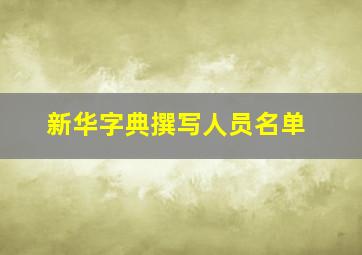 新华字典撰写人员名单